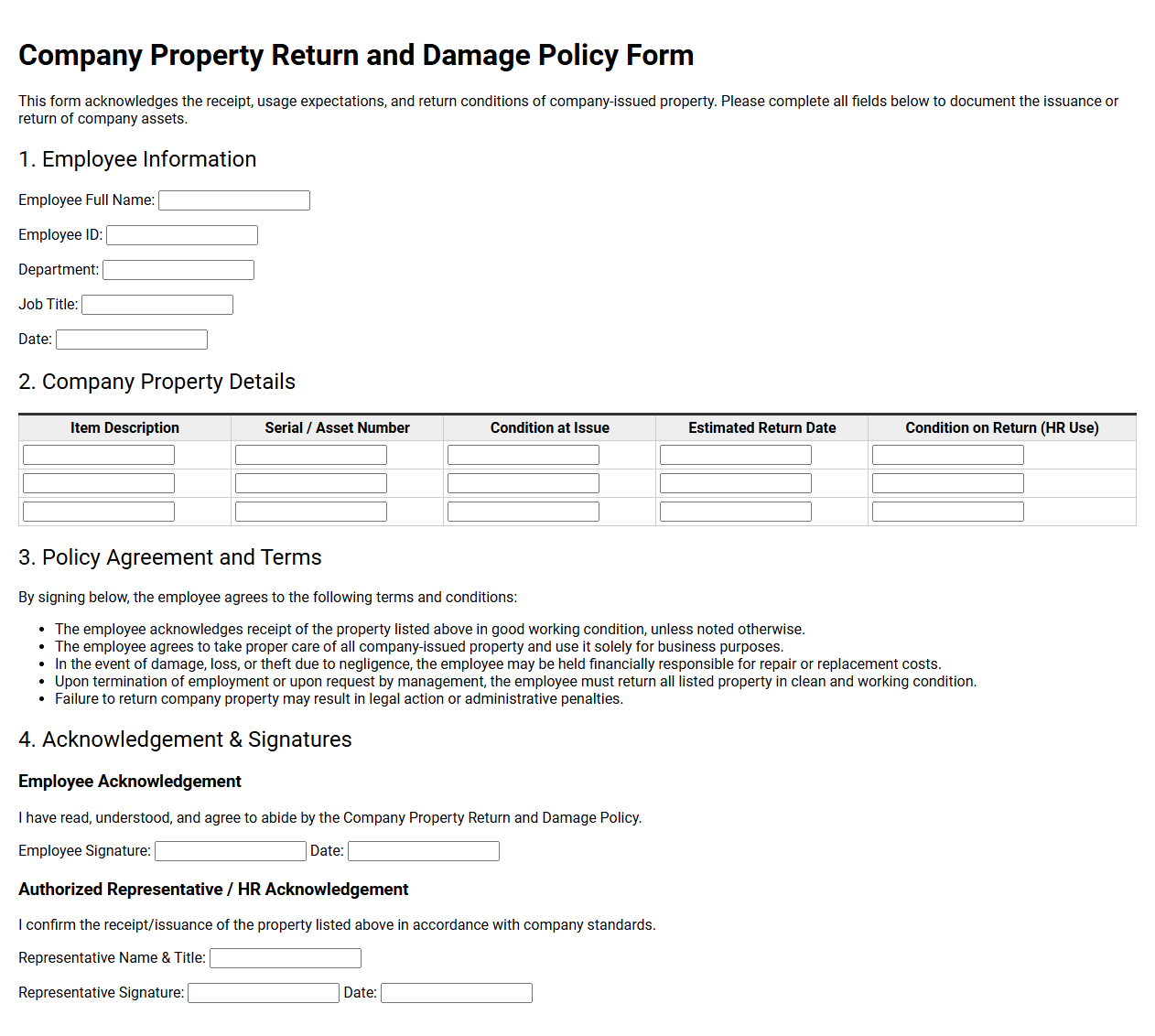 Company Property Return and Damage Policy Form

This form acknowledges the receipt, usage expectations, and return conditions of company-issued property. Please complete all fields below to document the issuance or return of company assets.

1. Employee Information

Employee Full Name: ____

Employee ID: ____

Department: ____

Job Title: ____

Date: ____

2. Company Property Details

| Item Description | Serial / Asset Number | Condition at Issue | Estimated Return Date | Condition on Return (HR Use) |
|---|---|---|---|---|
| ____ | ____ | ____ | ____ | ____ |
| ____ | ____ | ____ | ____ | ____ |
| ____ | ____ | ____ | ____ | ____ |

3. Policy Agreement and Terms

By signing below, the employee agrees to the following terms and conditions:

• The employee acknowledges receipt of the property listed above in good working condition, unless noted otherwise.
• The employee agrees to take proper care of all company-issued property and use it solely for business purposes.
• In the event of damage, loss, or theft due to negligence, the employee may be held financially responsible for repair or replacement costs.
• Upon termination of employment or upon request by management, the employee must return all listed property in clean and working condition.
• Failure to return company property may result in legal action or administrative penalties.

4. Acknowledgement & Signatures

Employee Acknowledgement

I have read, understood, and agree to abide by the Company Property Return and Damage Policy.

Employee Signature: ____ Date: ____

Authorized Representative / HR Acknowledgement

I confirm the receipt/issuance of the property listed above in accordance with company standards.

Representative Name & Title: ____

Representative Signature: ____ Date: ____